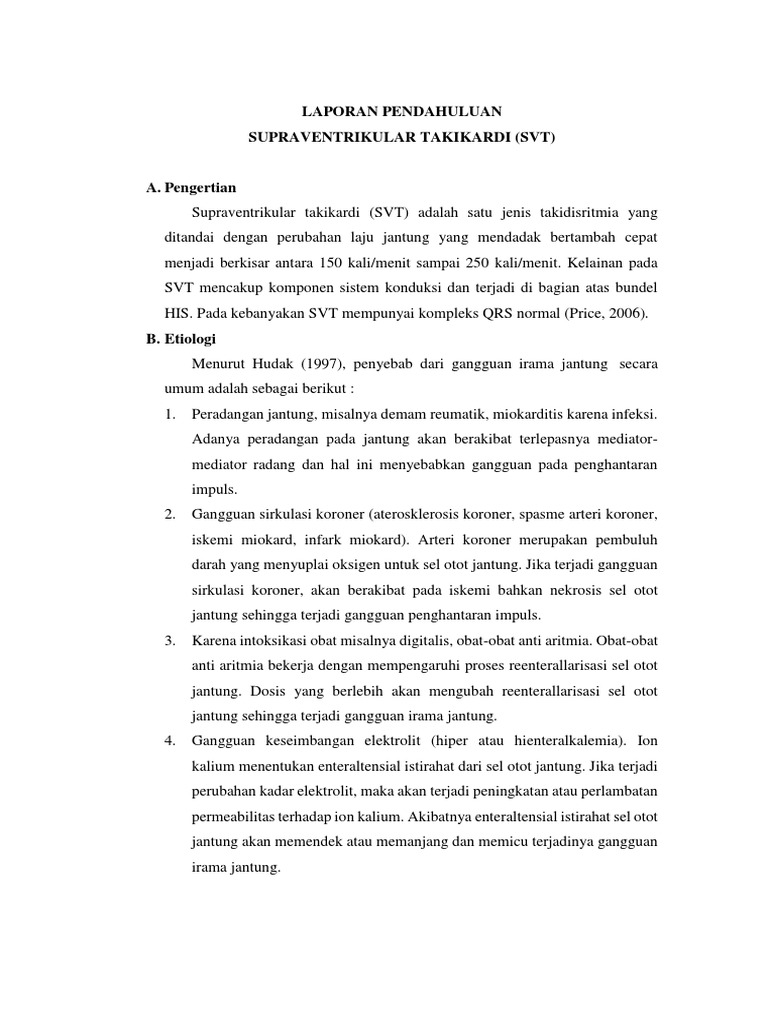 LAPORAN PENDAHULUAN
SUPRAVENTRIKULAR TAKIKARDI (SVT)

A. Pengertian

Supraventrikular takikardi (SVT) adalah satu jenis takidisritmia yang ditandai dengan perubahan laju jantung yang mendadak bertambah cepat menjadi berkisar antara 150 kali/menit sampai 250 kali/menit. Kelainan pada SVT mencakup komponen sistem konduksi dan terjadi di bagian atas bundel HIS. Pada kebanyakan SVT mempunyai kompleks QRS normal (Price, 2006).

B. Etiologi

Menurut Hudak (1997), penyebab dari gangguan irama jantung secara umum adalah sebagai berikut :

1. Peradangan jantung, misalnya demam reumatik, miokarditis karena infeksi. Adanya peradangan pada jantung akan berakibat terlepasnya mediator-mediator radang dan hal ini menyebabkan gangguan pada penghantaran impuls.

2. Gangguan sirkulasi koroner (aterosklerosis koroner, spasme arteri koroner, iskemi miokard, infark miokard). Arteri koroner merupakan pembuluh darah yang menyuplai oksigen untuk sel otot jantung. Jika terjadi gangguan sirkulasi koroner, akan berakibat pada iskemi bahkan nekrosis sel otot jantung sehingga terjadi gangguan penghantaran impuls.

3. Karena intoksikasi obat misalnya digitalis, obat-obat anti aritmia. Obat-obat anti aritmia bekerja dengan mempengaruhi proses reenterallarisasi sel otot jantung. Dosis yang berlebih akan mengubah reenterallarisasi sel otot jantung sehingga terjadi gangguan irama jantung.

4. Gangguan keseimbangan elektrolit (hiper atau hienteralkalemia). Ion kalium menentukan enteraltensial istirahat dari sel otot jantung. Jika terjadi perubahan kadar elektrolit, maka akan terjadi peningkatan atau perlambatan permeabilitas terhadap ion kalium. Akibatnya enteraltensial istirahat sel otot jantung akan memendek atau memanjang dan memicu terjadinya gangguan irama jantung.